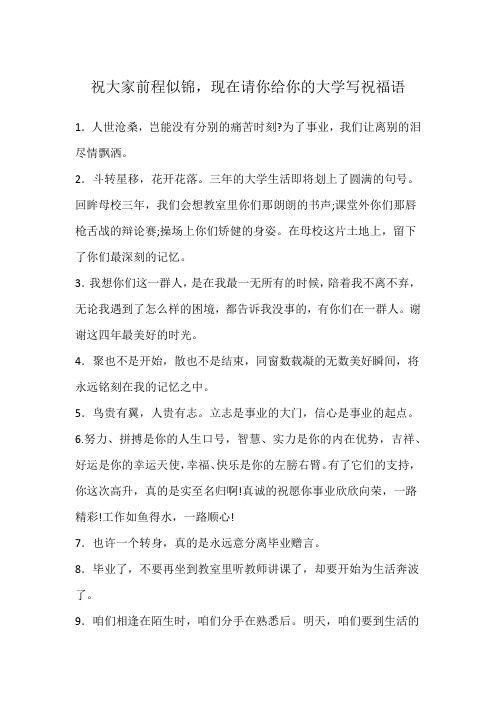 祝大家前程似锦，现在请你给你的大学写祝福语

1．人世沧桑，岂能没有分别的痛苦时刻?为了事业，我们让离别的泪尽情飘洒。

2．斗转星移，花开花落。三年的大学生活即将划上了圆满的句号。回眸母校三年，我们会想教室里你们那朗朗的书声;课堂外你们那唇枪舌战的辩论赛;操场上你们矫健的身姿。在母校这片土地上，留下了你们最深刻的记忆。

3．我想你们这一群人，是在我最一无所有的时候，陪着我不离不弃，无论我遇到了怎么样的困境，都告诉我没事的，有你们在一群人。谢谢这四年最美好的时光。

4．聚也不是开始，散也不是结束，同窗数载凝的无数美好瞬间，将永远铭刻在我的记忆之中。

5．鸟贵有翼，人贵有志。立志是事业的大门，信心是事业的起点。

6.努力、拼搏是你的人生口号，智慧、实力是你的内在优势，吉祥、好运是你的幸运天使，幸福、快乐是你的左膀右臂。有了它们的支持，你这次高升，真的是实至名归啊!真诚的祝愿你事业欣欣向荣，一路精彩!工作如鱼得水，一路顺心!

7．也许一个转身，真的是永远意分离毕业赠言。

8．毕业了，不要再坐到教室里听教师讲课了，却要开始为生活奔波了。

9．咱们相逢在陌生时，咱们分手在熟悉后。明天，咱们要到生活的